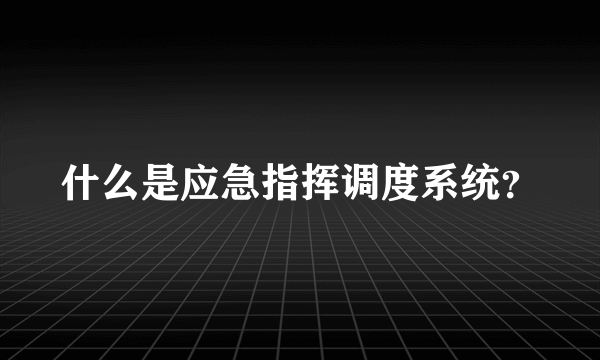 什么是应急指挥调度系统?